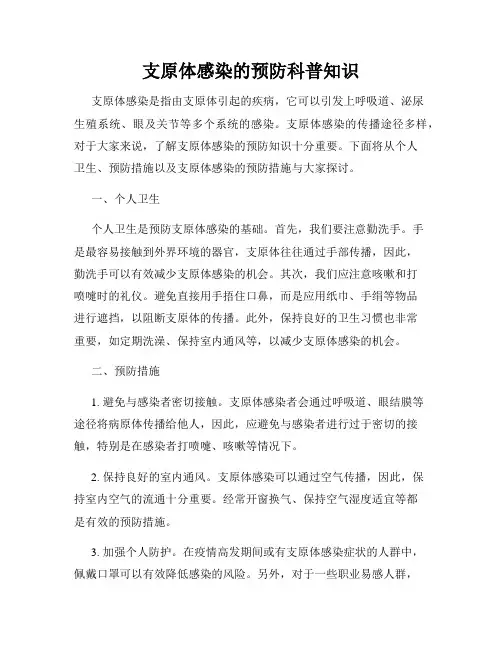 支原体感染的预防科普知识

支原体感染是指由支原体引起的疾病，它可以引发上呼吸道、泌尿生殖系统、眼及关节等多个系统的感染。支原体感染的传播途径多样，对于大家来说，了解支原体感染的预防知识十分重要。下面将从个人卫生、预防措施以及支原体感染的预防措施与大家探讨。

一、个人卫生

个人卫生是预防支原体感染的基础。首先，我们要注意勤洗手。手是最容易接触到外界环境的器官，支原体往往通过手部传播，因此，勤洗手可以有效减少支原体感染的机会。其次，我们应注意咳嗽和打喷嚏时的礼仪。避免直接用手捂住口鼻，而是应用纸巾、手绢等物品进行遮挡，以阻断支原体的传播。此外，保持良好的卫生习惯也非常重要，如定期洗澡、保持室内通风等，以减少支原体感染的机会。

二、预防措施

1. 避免与感染者密切接触。支原体感染者会通过呼吸道、眼结膜等途径将病原体传播给他人，因此，应避免与感染者进行过于密切的接触，特别是在感染者打喷嚏、咳嗽等情况下。

2. 保持良好的室内通风。支原体感染可以通过空气传播，因此，保持室内空气的流通十分重要。经常开窗换气、保持空气湿度适宜等都是有效的预防措施。

3. 加强个人防护。在疫情高发期间或有支原体感染症状的人群中，佩戴口罩可以有效降低感染的风险。另外，对于一些职业易感人群，